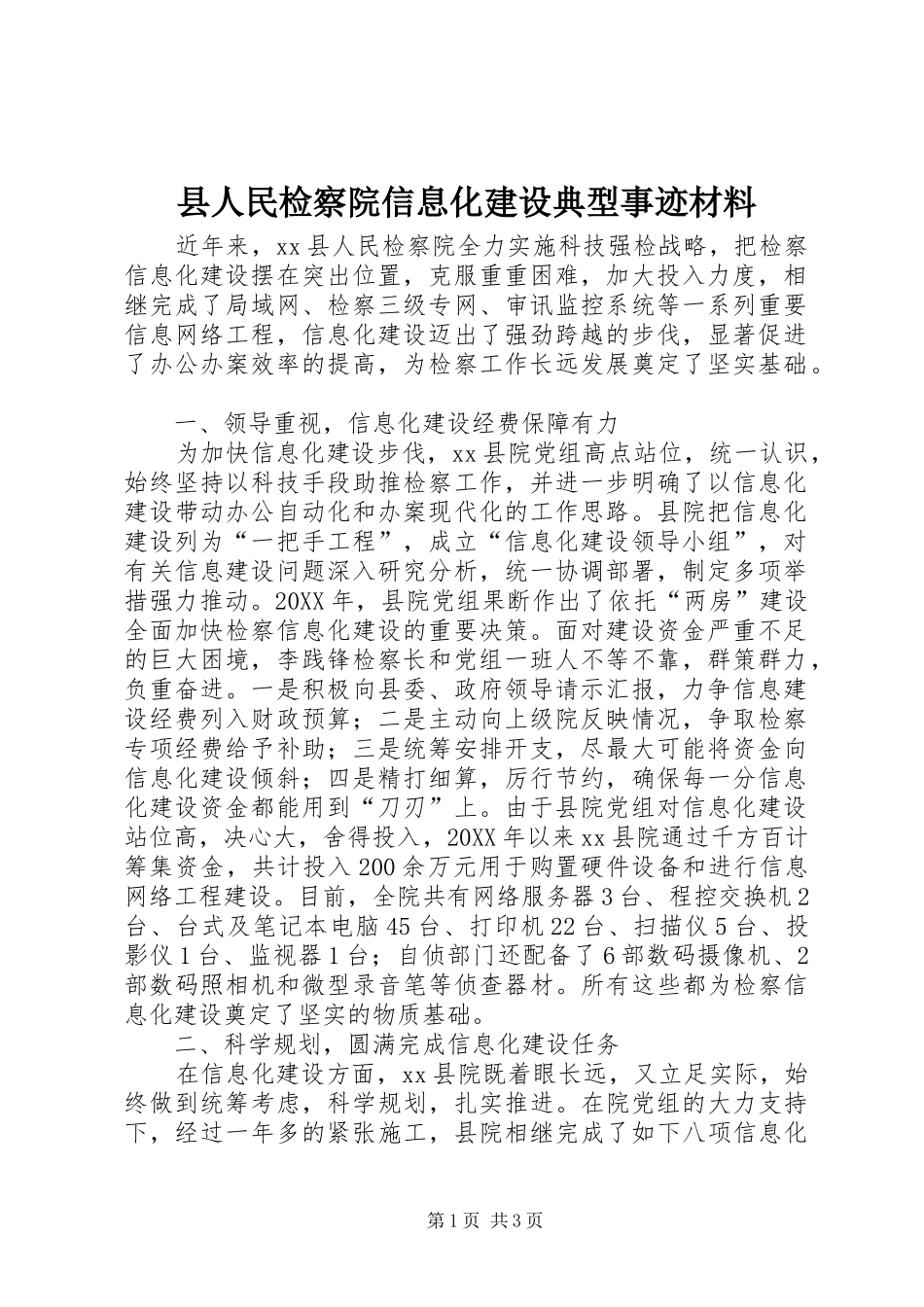 县人民检察院信息化建设典型事迹材料

近年来，xx县人民检察院全力实施科技强检战略，把检察信息化建设摆在突出位置，克服重重困难，加大投入力度，相继完成了局域网、检察三级专网、审讯监控系统等一系列重要信息网络工程，信息化建设迈出了强劲跨越的步伐，显著促进了办公办案效率的提高，为检察工作长远发展奠定了坚实基础。

一、领导重视，信息化建设经费保障有力

为加快信息化建设步伐，xx县院党组高点站位，统一认识，始终坚持以科技手段助推检察工作，并进一步明确了以信息化建设带动办公自动化和办案现代化的工作思路。县院把信息化建设列为“一把手工程”，成立“信息化建设领导小组”，对有关信息建设问题深入研究分析，统一协调部署，制定多项举措强力推动。20XX年，县院党组果断作出了依托“两房”建设全面加快检察信息化建设的重要决策。面对建设资金严重不足的巨大困境，李践锋检察长和党组一班人不等不靠，群策群力，负重奋进。一是积极向县委、政府领导请示汇报，力争信息建设经费列入财政预算；二是主动向上级院反映情况，争取检察专项经费给予补助；三是统筹安排开支，尽最大可能将资金向信息化建设倾斜；四是精打细算，厉行节约，确保每一分信息化建设资金都能用到“刀刃”上。由于县院党组对信息化建设站位高，决心大，舍得投入，20XX年以来xx县院通过千方百计筹集资金，共计投入200余万元用于购置硬件设备和进行信息网络工程建设。目前，全院共有网络服务器3台、程控交换机2台、台式及笔记本电脑45台、打印机22台、扫描仪5台、投影仪1台、监视器1台；自侦部门还配备了6部数码摄像机、2部数码照相机和微型录音笔等侦查器材。所有这些都为检察信息化建设奠定了坚实的物质基础。

二、科学规划，圆满完成信息化建设任务

在信息化建设方面，xx县院既着眼长远，又立足实际，始终做到统筹考虑，科学规划，扎实推进。在院党组的大力支持下，经过一年多的紧张施工，县院相继完成了如下八项信息化

第1页 共3页